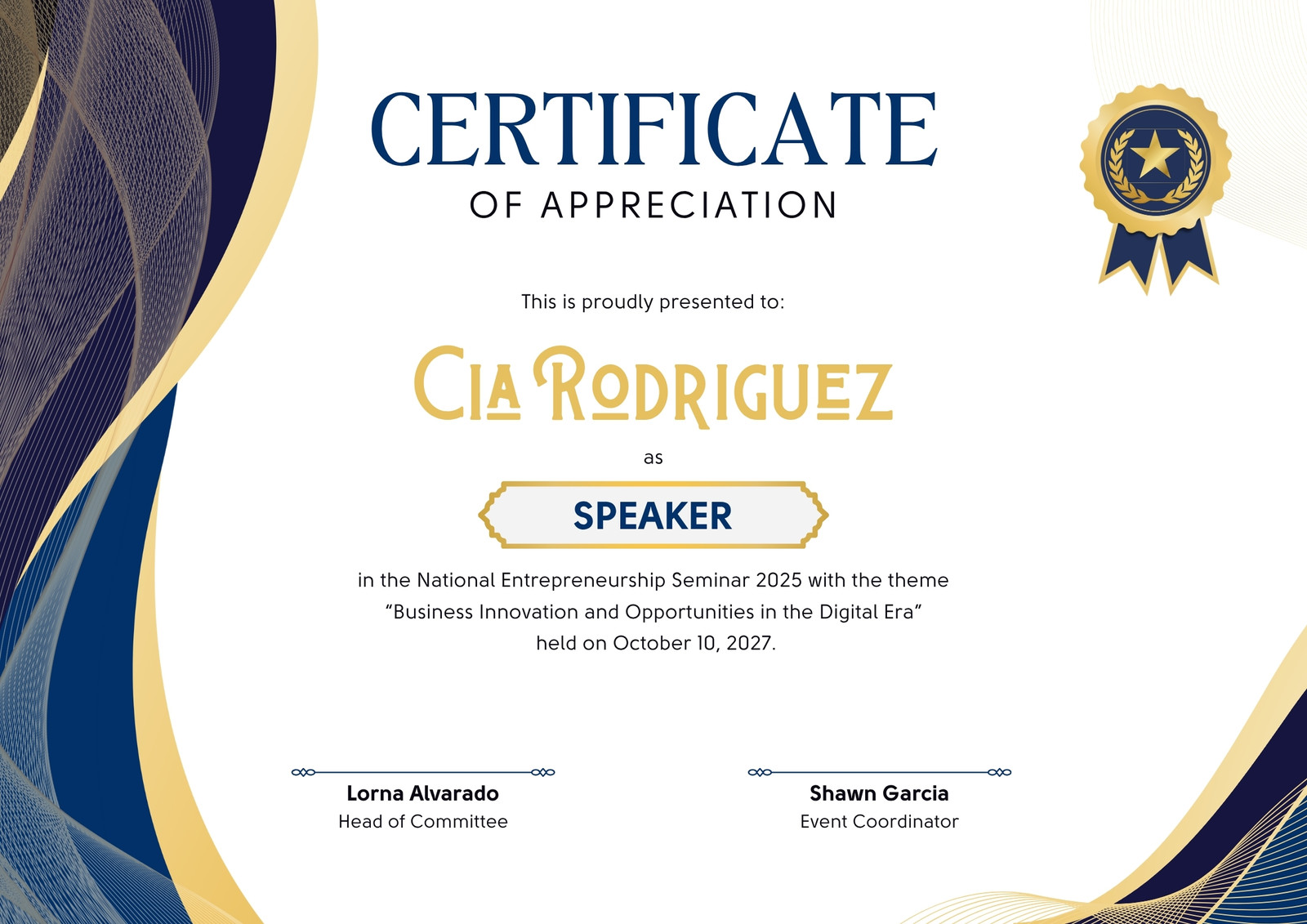 CERTIFICATE
OF APPRECIATION

This is proudly presented to:

CIA RODRIGUEZ

as

SPEAKER

in the National Entrepreneurship Seminar 2025 with the theme "Business Innovation and Opportunities in the Digital Era" held on October 10, 2027.

Lorna Alvarado
Head of Committee

Shawn Garcia
Event Coordinator